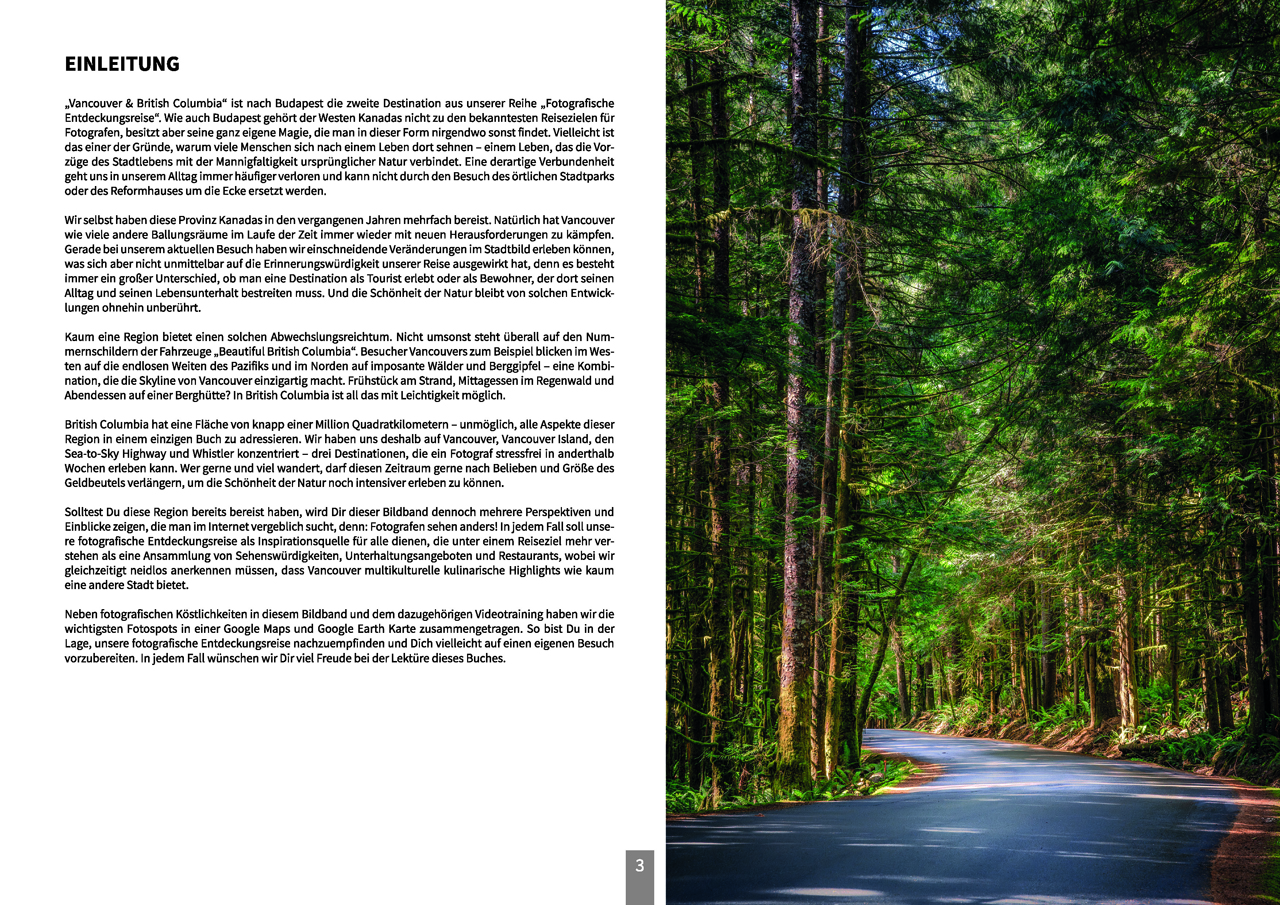 EINLEITUNG

„Vancouver & British Columbia“ ist nach Budapest die zweite Destination aus unserer Reihe „Fotografische Entdeckungsreise“. Wie auch Budapest gehört der Westen Kanadas nicht zu den bekanntesten Reisezielen für Fotografen, besitzt aber seine ganz eigene Magie, die man in dieser Form nirgendwo sonst findet. Vielleicht ist das einer der Gründe, warum viele Menschen sich nach einem Leben dort sehnen – einem Leben, das die Vorzüge des Stadtlebens mit der Mannigfaltigkeit ursprünglicher Natur verbindet. Eine derartige Verbundenheit geht uns in unserem Alltag immer häufiger verloren und kann nicht durch den Besuch des örtlichen Stadtparks oder des Reformhauses um die Ecke ersetzt werden.

Wir selbst haben diese Provinz Kanadas in den vergangenen Jahren mehrfach bereist. Natürlich hat Vancouver wie viele andere Ballungsräume im Laufe der Zeit immer wieder mit neuen Herausforderungen zu kämpfen. Gerade bei unserem aktuellen Besuch haben wir einschneidende Veränderungen im Stadtbild erleben können, was sich aber nicht unmittelbar auf die Erinnerungswürdigkeit unserer Reise ausgewirkt hat, denn es besteht immer ein großer Unterschied, ob man eine Destination als Tourist erlebt oder als Bewohner, der dort seinen Alltag und seinen Lebensunterhalt bestreiten muss. Und die Schönheit der Natur bleibt von solchen Entwicklungen ohnehin unberührt.

Kaum eine Region bietet einen solchen Abwechslungsreichtum. Nicht umsonst steht überall auf den Nummernschildern der Fahrzeuge „Beautiful British Columbia“. Besucher Vancouvers zum Beispiel blicken im Westen auf die endlosen Weiten des Pazifiks und im Norden auf imposante Wälder und Berggipfel – eine Kombination, die die Skyline von Vancouver einzigartig macht. Frühstück am Strand, Mittagessen im Regenwald und Abendessen auf einer Berghütte? In British Columbia ist all das mit Leichtigkeit möglich.

British Columbia hat eine Fläche von knapp einer Million Quadratkilometern – unmöglich, alle Aspekte dieser Region in einem einzigen Buch zu adressieren. Wir haben uns deshalb auf Vancouver, Vancouver Island, den Sea-to-Sky Highway und Whistler konzentriert – drei Destinationen, die ein Fotograf stressfrei in anderthalb Wochen erleben kann. Wer gerne und viel wandert, darf diesen Zeitraum gerne nach Belieben und Größe des Geldbeutels verlängern, um die Schönheit der Natur noch intensiver erleben zu können.

Solltest Du diese Region bereits bereist haben, wird Dir dieser Bildband dennoch mehrere Perspektiven und Einblicke zeigen, die man im Internet vergeblich sucht, denn: Fotografen sehen anders! In jedem Fall soll unsere fotografische Entdeckungsreise als Inspirationsquelle für alle dienen, die unter einem Reiseziel mehr verstehen als eine Ansammlung von Sehenswürdigkeiten, Unterhaltungsangeboten und Restaurants, wobei wir gleichzeitig neidlos anerkennen müssen, dass Vancouver multikulturelle kulinarische Highlights wie kaum eine andere Stadt bietet.

Neben fotografischen Köstlichkeiten in diesem Bildband und dem dazugehörigen Videotraining haben wir die wichtigsten Fotospots in einer Google Maps und Google Earth Karte zusammengetragen. So bist Du in der Lage, unsere fotografische Entdeckungsreise nachzuempfinden und Dich vielleicht auf einen eigenen Besuch vorzubereiten. In jedem Fall wünschen wir Dir viel Freude bei der Lektüre dieses Buches.

3